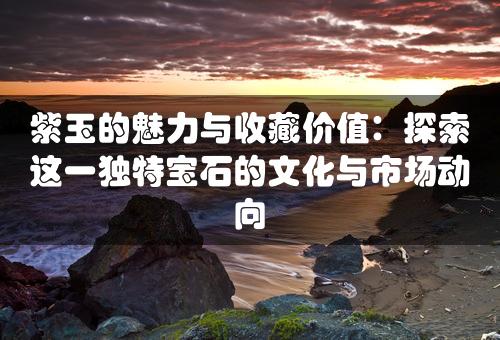 紫玉的魅力与收藏价值：探索这一独特宝石的文化与市场动向